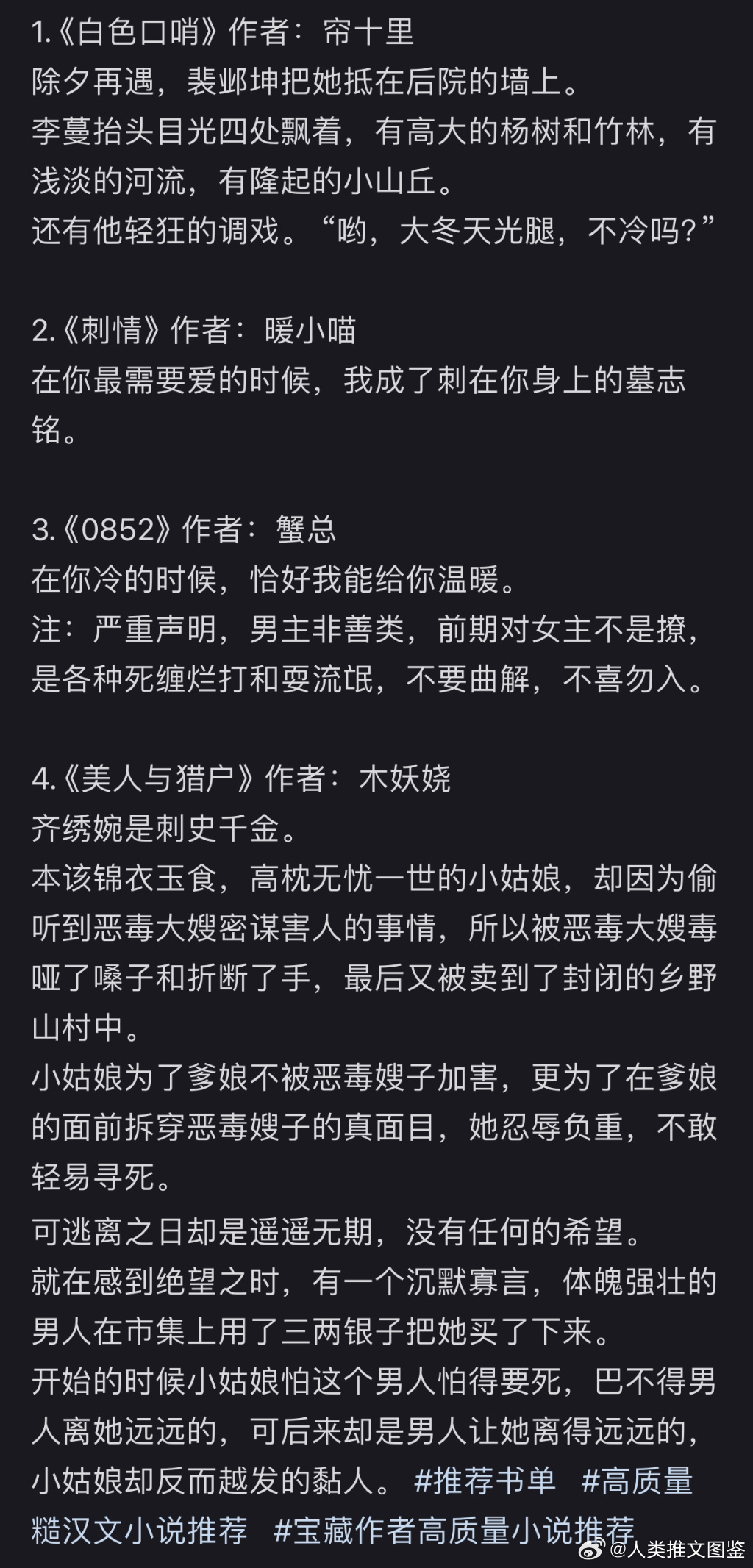 1.《白色口哨》作者：帘十里
除夕再遇，裴邺坤把她抵在后院的墙上。
李蔓抬头目光四处飘着，有高大的杨树和竹林，有浅淡的河流，有隆起的小山丘。
还有他轻狂的调戏。“哟，大冬天光腿，不冷吗?”

2.《刺情》作者：暖小喵
在你最需要爱的时候，我成了刺在你身上的墓志铭。

3.《0852》作者：蟹总
在你冷的时候，恰好我能给你温暖。
注：严重声明，男主非善类，前期对女主不是撩，是各种死缠烂打和耍流氓，不要曲解，不喜勿入。

4.《美人与猎户》作者：木妖娆
齐绣婉是刺史千金。
本该锦衣玉食，高枕无忧一世的小姑娘，却因为偷听到恶毒大嫂密谋害人的事情，所以被恶毒大嫂毒哑了嗓子和折断了手，最后又被卖到了封闭的乡野山村中。
小姑娘为了爹娘不被恶毒嫂子加害，更为了在爹娘的面前拆穿恶毒嫂子的真面目，她忍辱负重，不敢轻易寻死。
可逃离之日却是遥遥无期，没有任何的希望。
就在感到绝望之时，有一个沉默寡言，体魄强壮的男人在市集上用了三两银子把她买了下来。
开始的时候小姑娘怕这个男人怕得要死，巴不得男人离她远远的，可后来却是男人让她离得远远的，小姑娘却反而越发的黏人。 #推荐书单 #高质量糙汉文小说推荐 #宝藏作者高质量小说推荐

@人类推文图鉴